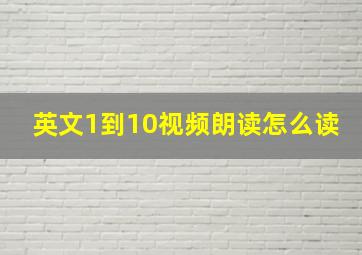 英文1到10视频朗读怎么读